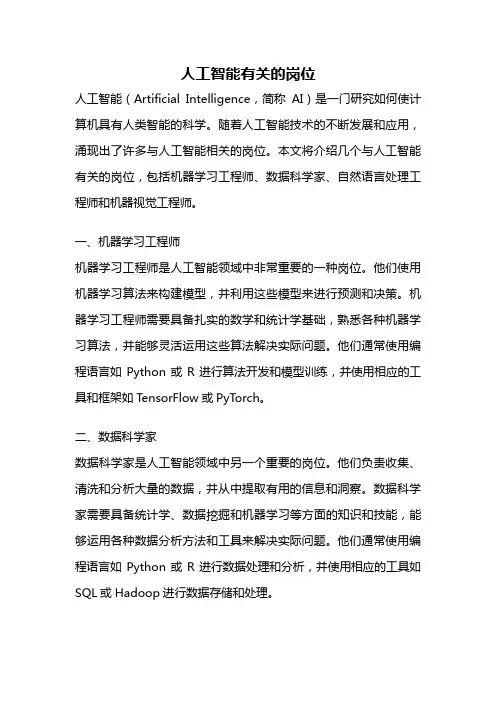 人工智能有关的岗位

人工智能（Artificial Intelligence，简称 AI）是一门研究如何使计算机具有人类智能的科学。随着人工智能技术的不断发展和应用，涌现出了许多与人工智能相关的岗位。本文将介绍几个与人工智能有关的岗位，包括机器学习工程师、数据科学家、自然语言处理工程师和机器视觉工程师。

一、机器学习工程师

机器学习工程师是人工智能领域中非常重要的一种岗位。他们使用机器学习算法来构建模型，并利用这些模型来进行预测和决策。机器学习工程师需要具备扎实的数学和统计学基础，熟悉各种机器学习算法，并能够灵活运用这些算法解决实际问题。他们通常使用编程语言如 Python 或 R 进行算法开发和模型训练，并使用相应的工具和框架如 TensorFlow 或 PyTorch。

二、数据科学家

数据科学家是人工智能领域中另一个重要的岗位。他们负责收集、清洗和分析大量的数据，并从中提取有用的信息和洞察。数据科学家需要具备统计学、数据挖掘和机器学习等方面的知识和技能，能够运用各种数据分析方法和工具来解决实际问题。他们通常使用编程语言如 Python 或 R 进行数据处理和分析，并使用相应的工具如 SQL 或 Hadoop 进行数据存储和处理。